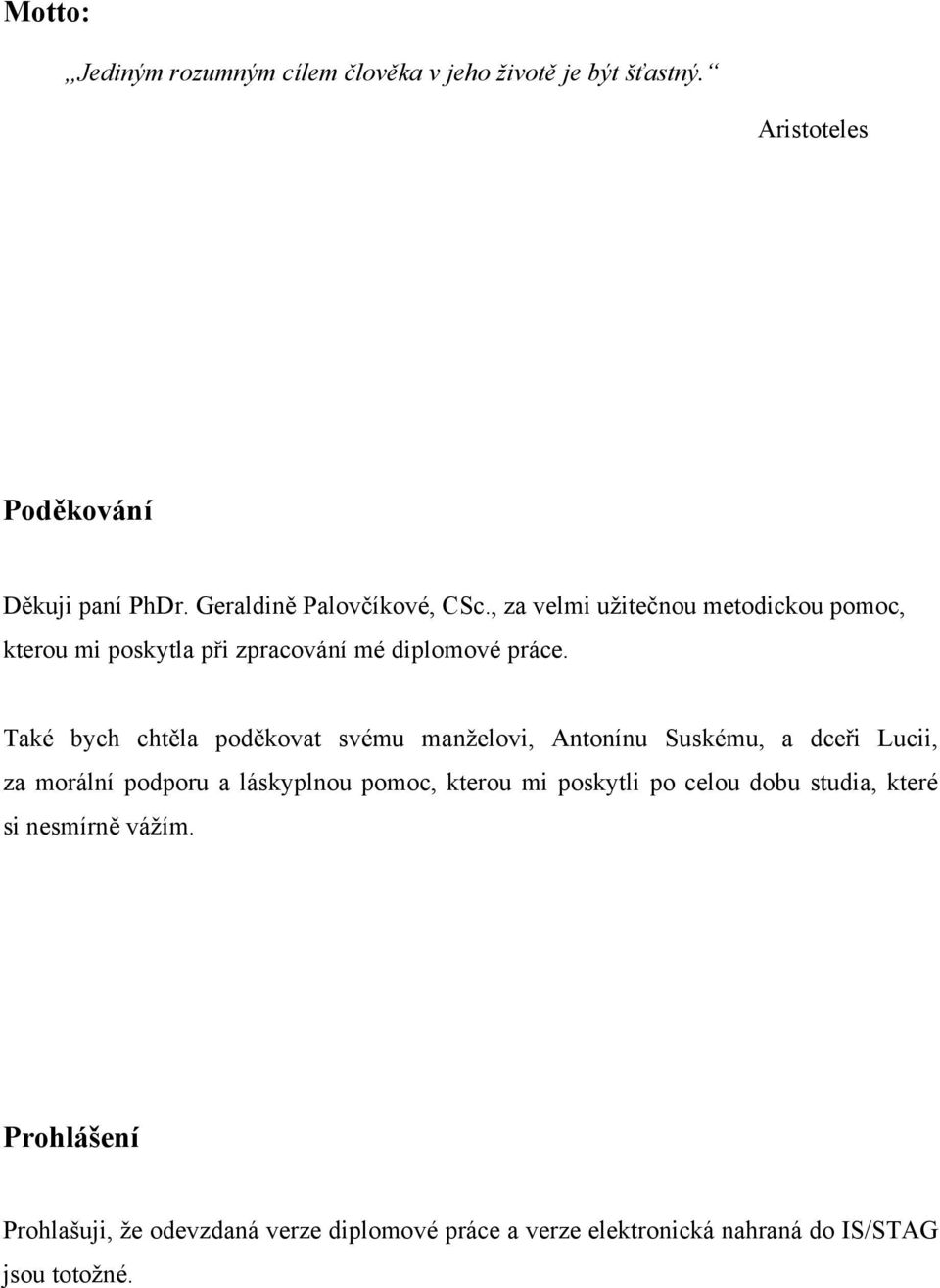 Motto:

„Jediným rozumným cílem člověka v jeho životě je být šťastný.“

Aristoteles

Poděkování

Děkuji paní PhDr. Geraldině Palovčíkové, CSc., za velmi užitečnou metodickou pomoc, kterou mi poskytla při zpracování mé diplomové práce.

Také bych chtěla poděkovat svému manželovi, Antonínu Suskému, a dceři Lucii, za morální podporu a láskyplnou pomoc, kterou mi poskytli po celou dobu studia, které si nesmírně vážím.

Prohlášení

Prohlašuji, že odevzdaná verze diplomové práce a verze elektronická nahraná do IS/STAG jsou totožné.